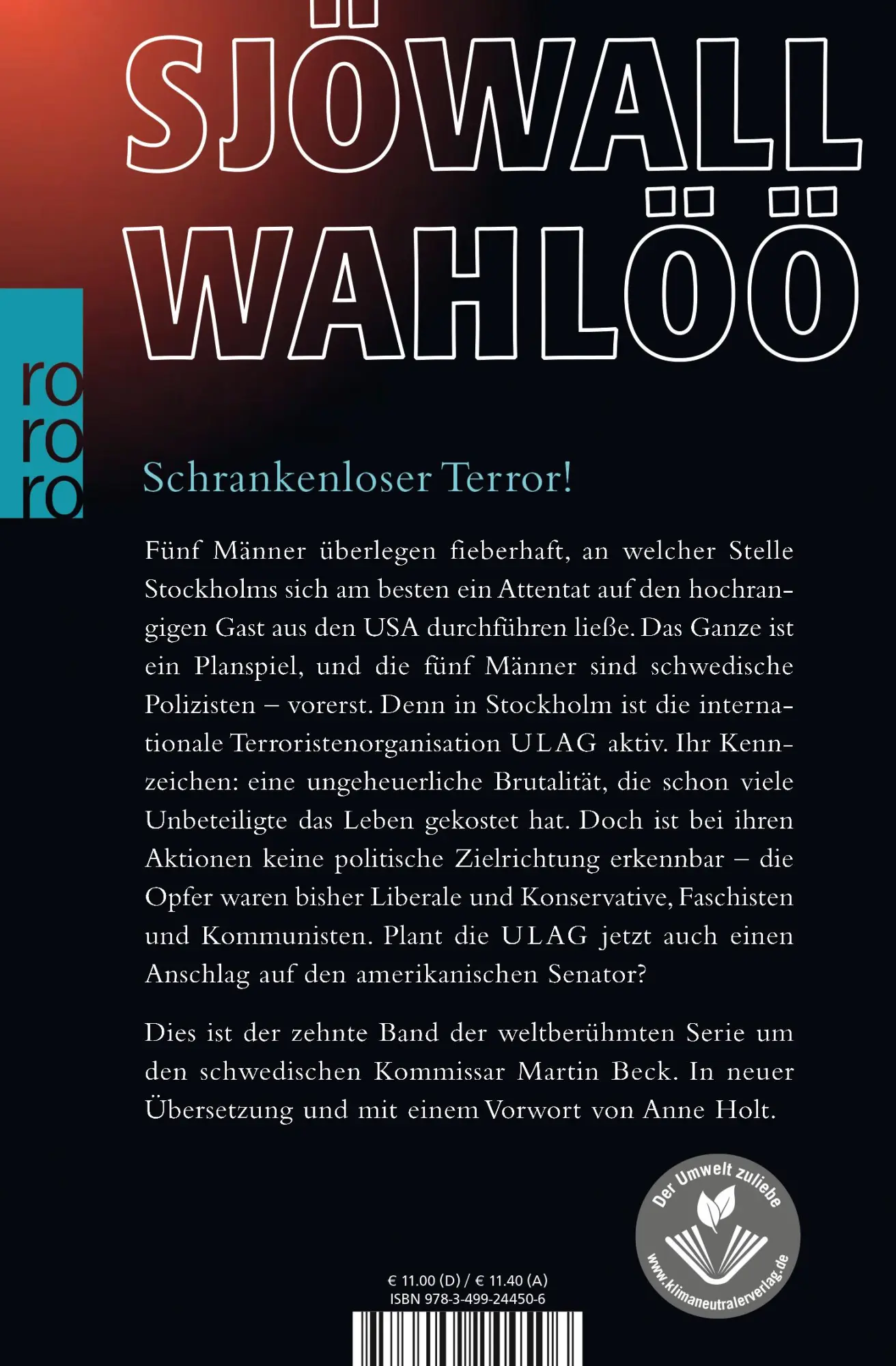 SJÖWALL
WAHLÖÖ

ro
ro
ro

Schrankenloser Terror!

Fünf Männer überlegen fieberhaft, an welcher Stelle Stockholms sich am besten ein Attentat auf den hochrangigen Gast aus den USA durchführen ließe. Das Ganze ist ein Planspiel, und die fünf Männer sind schwedische Polizisten – vorerst. Denn in Stockholm ist die internationale Terroristenorganisation ULAG aktiv. Ihr Kennzeichen: eine ungeheuerliche Brutalität, die schon viele Unbeteiligte das Leben gekostet hat. Doch ist bei ihren Aktionen keine politische Zielrichtung erkennbar – die Opfer waren bisher Liberale und Konservative, Faschisten und Kommunisten. Plant die ULAG jetzt auch einen Anschlag auf den amerikanischen Senator?

Dies ist der zehnte Band der weltberühmten Serie um den schwedischen Kommissar Martin Beck. In neuer Übersetzung und mit einem Vorwort von Anne Holt.

Der Umwelt zuliebe
www.klimaneutralerverlag.de

€ 11.00 (D) / € 11.40 (A)
ISBN 978-3-499-24450-6